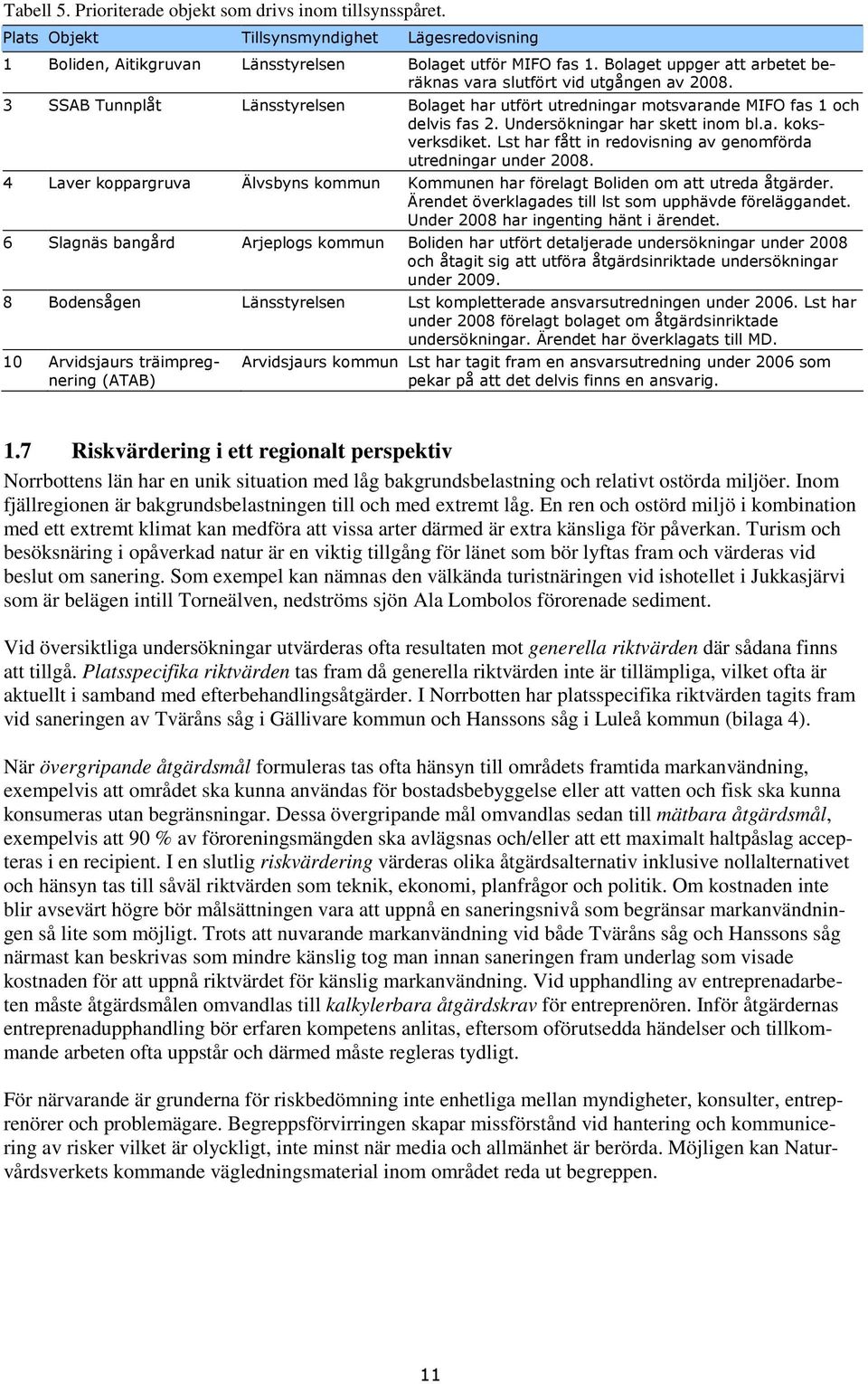 Tabell 5. Prioriterade objekt som drivs inom tillsynsspåret.

| Plats | Objekt | Tillsynsmyndighet | Lägesredovisning |
|---|---|---|---|
| 1 | Boliden, Aitikgruvan | Länsstyrelsen | Bolaget utför MIFO fas 1. Bolaget uppger att arbetet beräknas vara slutfört vid utgången av 2008. |
| 3 | SSAB Tunnplåt | Länsstyrelsen | Bolaget har utfört utredningar motsvarande MIFO fas 1 och delvis fas 2. Undersökningar har skett inom bl.a. koksverksdiket. Lst har fått in redovisning av genomförda utredningar under 2008. |
| 4 | Laver koppargruva | Älvsbyns kommun | Kommunen har förelagt Boliden om att utreda åtgärder. Ärendet överklagades till lst som upphävde föreläggandet. Under 2008 har ingenting hänt i ärendet. |
| 6 | Slagnäs bangård | Arjeplogs kommun | Boliden har utfört detaljerade undersökningar under 2008 och åtagit sig att utföra åtgärdsinriktade undersökningar under 2009. |
| 8 | Bodensågen | Länsstyrelsen | Lst kompletterade ansvarsutredningen under 2006. Lst har under 2008 förelagt bolaget om åtgärdsinriktade undersökningar. Ärendet har överklagats till MD. |
| 10 | Arvidsjaurs träimpregnering (ATAB) | Arvidsjaurs kommun | Lst har tagit fram en ansvarsutredning under 2006 som pekar på att det delvis finns en ansvarig. |

1.7 Riskvärdering i ett regionalt perspektiv

Norrbottens län har en unik situation med låg bakgrundsbelastning och relativt ostörda miljöer. Inom fjällregionen är bakgrundsbelastningen till och med extremt låg. En ren och ostörd miljö i kombination med ett extremt klimat kan medföra att vissa arter därmed är extra känsliga för påverkan. Turism och besöksnäring i opåverkad natur är en viktig tillgång för länet som bör lyftas fram och värderas vid beslut om sanering. Som exempel kan nämnas den välkända turistnäringen vid ishotellet i Jukkasjärvi som är belägen intill Torneälven, nedströms sjön Ala Lombolos förorenade sediment.

Vid översiktliga undersökningar utvärderas ofta resultaten mot generella riktvärden där sådana finns att tillgå. Platsspecifika riktvärden tas fram då generella riktvärden inte är tillämpliga, vilket ofta är aktuellt i samband med efterbehandlingsåtgärder. I Norrbotten har platsspecifika riktvärden tagits fram vid saneringen av Tväråns såg i Gällivare kommun och Hanssons såg i Luleå kommun (bilaga 4).

När övergripande åtgärdsmål formuleras tas ofta hänsyn till områdets framtida markanvändning, exempelvis att området ska kunna användas för bostadsbebyggelse eller att vatten och fisk ska kunna konsumeras utan begränsningar. Dessa övergripande mål omvandlas sedan till mätbara åtgärdsmål, exempelvis att 90 % av föroreningsmängden ska avlägsnas och/eller att ett maximalt haltpåslag accepteras i en recipient. I en slutlig riskvärdering värderas olika åtgärdsalternativ inklusive nollalternativet och hänsyn tas till såväl riktvärden som teknik, ekonomi, planfrågor och politik. Om kostnaden inte blir avsevärt högre bör målsättningen vara att uppnå en saneringsnivå som begränsar markanvändningen så lite som möjligt. Trots att nuvarande markanvändning vid både Tväråns såg och Hanssons såg närmast kan beskrivas som mindre känslig tog man innan saneringen fram underlag som visade kostnaden för att uppnå riktvärdet för känslig markanvändning. Vid upphandling av entreprenadarbeten måste åtgärdsmålen omvandlas till kalkylerbara åtgärdskrav för entreprenören. Inför åtgärdernas entreprenadupphandling bör erfaren kompetens anlitas, eftersom oförutsedda händelser och tillkommande arbeten ofta uppstår och därmed måste regleras tydligt.

För närvarande är grunderna för riskbedömning inte enhetliga mellan myndigheter, konsulter, entreprenörer och problemägare. Begreppsförvirringen skapar missförstånd vid hantering och kommunicering av risker vilket är olyckligt, inte minst när media och allmänhet är berörda. Möjligen kan Naturvårdsverkets kommande vägledningsmaterial inom området reda ut begreppen.

11